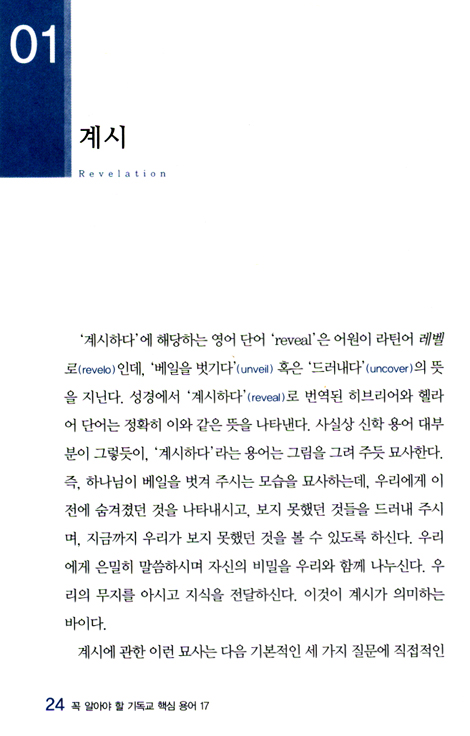 01

계시

Revelation

'계시하다'에 해당하는 영어 단어 'reveal'은 어원이 라틴어 레벨로(revelo)인데, '베일을 벗기다'(unveil) 혹은 '드러내다'(uncover)의 뜻을 지닌다. 성경에서 '계시하다'(reveal)로 번역된 히브리어와 헬라어 단어는 정확히 이와 같은 뜻을 나타낸다. 사실상 신학 용어 대부분이 그렇듯이, '계시하다'라는 용어는 그림을 그려 주듯 묘사한다. 즉, 하나님이 베일을 벗겨 주시는 모습을 묘사하는데, 우리에게 이전에 숨겨졌던 것을 나타내시고, 보지 못했던 것들을 드러내 주시며, 지금까지 우리가 보지 못했던 것을 볼 수 있도록 하신다. 우리에게 은밀히 말씀하시며 자신의 비밀을 우리와 함께 나누신다. 우리의 무지를 아시고 지식을 전달하신다. 이것이 계시가 의미하는 바이다.

계시에 관한 이런 묘사는 다음 기본적인 세 가지 질문에 직접적인

24 꼭 알아야 할 기독교 핵심 용어 17